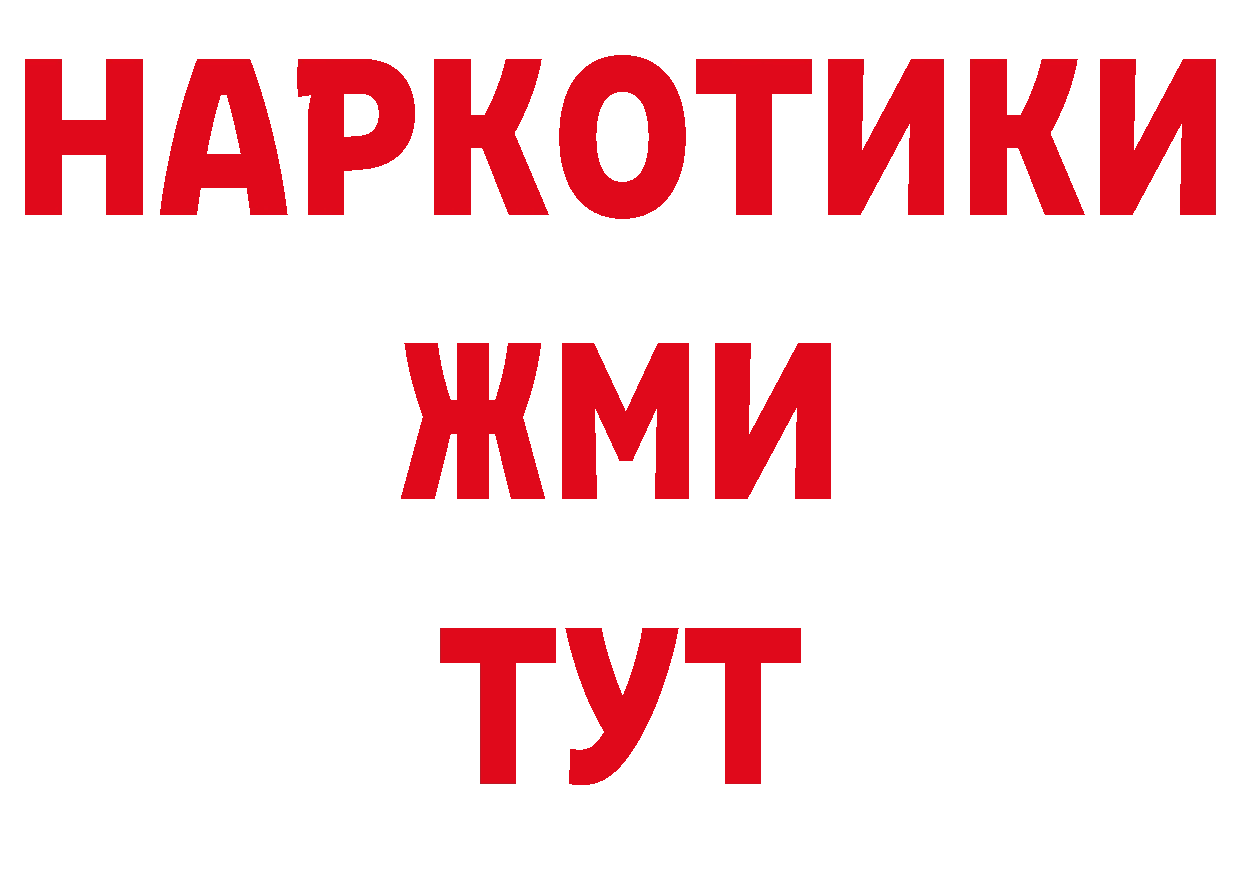 НАРКОТИКИ
ЖМИ
ТУТ